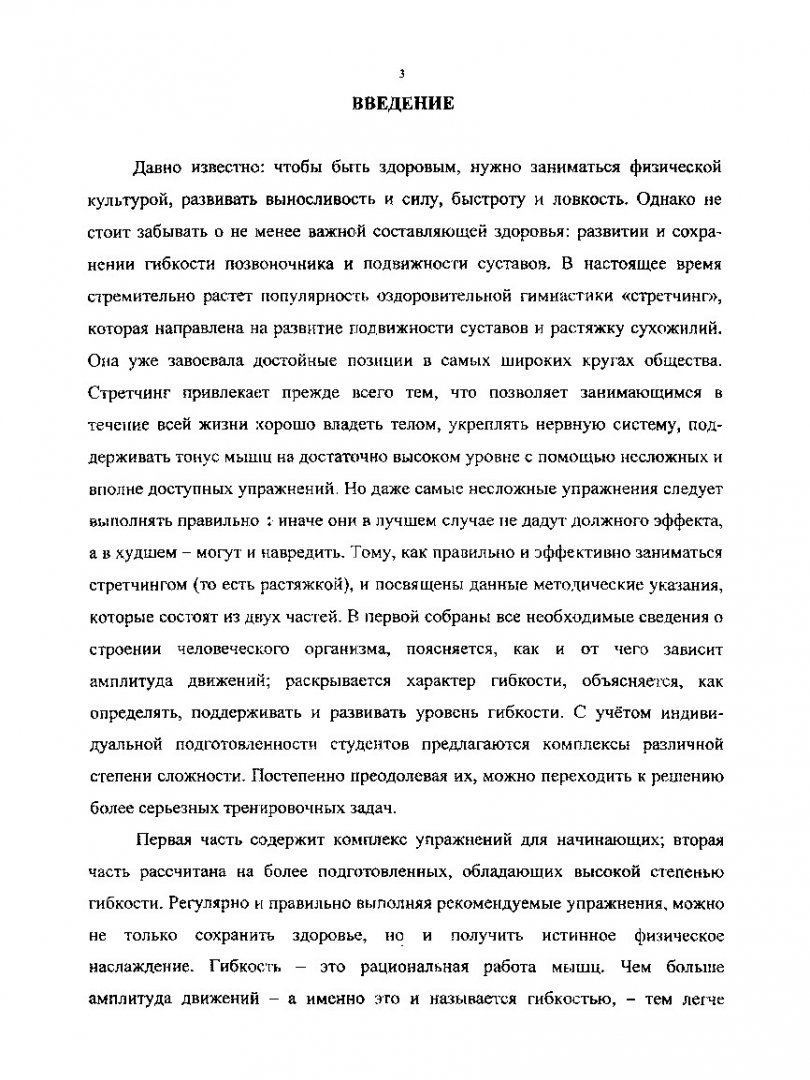 3

ВВЕДЕНИЕ

Давно известно: чтобы быть здоровым, нужно заниматься физической культурой, развивать выносливость и силу, быстроту и ловкость. Однако не стоит забывать о не менее важной составляющей здоровья: развитии и сохранении гибкости позвоночника и подвижности суставов. В настоящее время стремительно растет популярность оздоровительной гимнастики «стретчинг», которая направлена на развитие подвижности суставов и растяжку сухожилий. Она уже завоевала достойные позиции в самых широких кругах общества. Стретчинг привлекает прежде всего тем, что позволяет занимающимся в течение всей жизни хорошо владеть телом, укреплять нервную систему, поддерживать тонус мышц на достаточно высоком уровне с помощью несложных и вполне доступных упражнений. Но даже самые несложные упражнения следует выполнять правильно : иначе они в лучшем случае не дадут должного эффекта, а в худшем – могут и навредить. Тому, как правильно и эффективно заниматься стретчингом (то есть растяжкой), и посвящены данные методические указания, которые состоят из двух частей. В первой собраны все необходимые сведения о строении человеческого организма, поясняется, как и от чего зависит амплитуда движений; раскрывается характер гибкости, объясняется, как определять, поддерживать и развивать уровень гибкости. С учётом индивидуальной подготовленности студентов предлагаются комплексы различной степени сложности. Постепенно преодолевая их, можно переходить к решению более серьезных тренировочных задач.

Первая часть содержит комплекс упражнений для начинающих; вторая часть рассчитана на более подготовленных, обладающих высокой степенью гибкости. Регулярно и правильно выполняя рекомендуемые упражнения, можно не только сохранить здоровье, но и получить истинное физическое наслаждение. Гибкость – это рациональная работа мышц. Чем больше амплитуда движений – а именно это и называется гибкостью, – тем легче